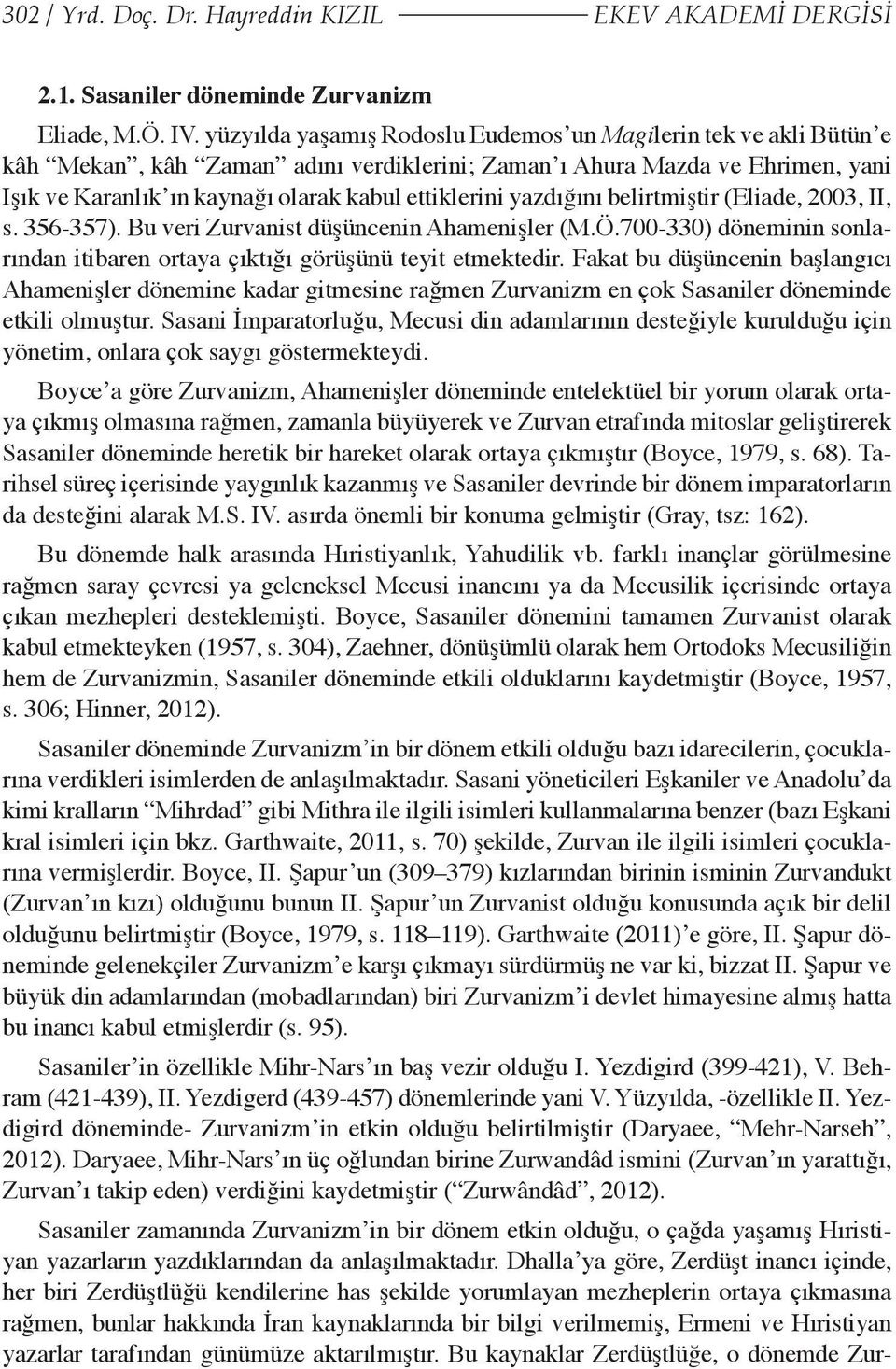 302 / Yrd. Doç. Dr. Hayreddin KIZIL EKEV AKADEMİ DERGİSİ

2.1. Sasaniler döneminde Zurvanizm

Eliade, M.Ö. IV. yüzyılda yaşamış Rodoslu Eudemos'un Magilerin tek ve akli Bütün'e kâh "Mekan", kâh "Zaman" adını verdiklerini; Zaman'ı Ahura Mazda ve Ehrimen, yani Işık ve Karanlık'ın kaynağı olarak kabul ettiklerini yazdığını belirtmiştir (Eliade, 2003, II, s. 356-357). Bu veri Zurvanist düşüncenin Ahamenişler (M.Ö.700-330) döneminin sonlarından itibaren ortaya çıktığı görüşünü teyit etmektedir. Fakat bu düşüncenin başlangıcı Ahamenişler dönemine kadar gitmesine rağmen Zurvanizm en çok Sasaniler döneminde etkili olmuştur. Sasani İmparatorluğu, Mecusi din adamlarının desteğiyle kurulduğu için yönetim, onlara çok saygı göstermekteydi.

Boyce'a göre Zurvanizm, Ahamenişler döneminde entelektüel bir yorum olarak ortaya çıkmış olmasına rağmen, zamanla büyüyerek ve Zurvan etrafında mitoslar geliştirerek Sasaniler döneminde heretik bir hareket olarak ortaya çıkmıştır (Boyce, 1979, s. 68). Tarihsel süreç içerisinde yaygınlık kazanmış ve Sasaniler devrinde bir dönem imparatorların da desteğini alarak M.S. IV. asırda önemli bir konuma gelmiştir (Gray, tsz: 162).

Bu dönemde halk arasında Hıristiyanlık, Yahudilik vb. farklı inançlar görülmesine rağmen saray çevresi ya geleneksel Mecusi inancını ya da Mecusilik içerisinde ortaya çıkan mezhepleri desteklemişti. Boyce, Sasaniler dönemini tamamen Zurvanist olarak kabul etmekteyken (1957, s. 304), Zaehner, dönüşümlü olarak hem Ortodoks Mecusiliğin hem de Zurvanizmin, Sasaniler döneminde etkili olduklarını kaydetmiştir (Boyce, 1957, s. 306; Hinner, 2012).

Sasaniler döneminde Zurvanizm'in bir dönem etkili olduğu bazı idarecilerin, çocuklarına verdikleri isimlerden de anlaşılmaktadır. Sasani yöneticileri Eşkaniler ve Anadolu'da kimi kralların "Mihrdad" gibi Mithra ile ilgili isimleri kullanmalarına benzer (bazı Eşkani kral isimleri için bkz. Garthwaite, 2011, s. 70) şekilde, Zurvan ile ilgili isimleri çocuklarına vermişlerdir. Boyce, II. Şapur'un (309–379) kızlarından birinin isminin Zurvandukt (Zurvan'ın kızı) olduğunu bunun II. Şapur'un Zurvanist olduğu konusunda açık bir delil olduğunu belirtmiştir (Boyce, 1979, s. 118–119). Garthwaite (2011)'e göre, II. Şapur döneminde gelenekçiler Zurvanizm'e karşı çıkmayı sürdürmüş ne var ki, bizzat II. Şapur ve büyük din adamlarından (mobadlarından) biri Zurvanizm'i devlet himayesine almış hatta bu inancı kabul etmişlerdir (s. 95).

Sasaniler'in özellikle Mihr-Nars'ın baş vezir olduğu I. Yezdigird (399-421), V. Behram (421-439), II. Yezdigerd (439-457) dönemlerinde yani V. Yüzyılda, -özellikle II. Yezdigird döneminde- Zurvanizm'in etkin olduğu belirtilmiştir (Daryaee, "Mehr-Narseh", 2012). Daryaee, Mihr-Nars'ın üç oğlundan birine Zurwandâd ismini (Zurvan'ın yarattığı, Zurvan'ı takip eden) verdiğini kaydetmiştir ("Zurwândâd", 2012).

Sasaniler zamanında Zurvanizm'in bir dönem etkin olduğu, o çağda yaşamış Hıristiyan yazarların yazdıklarından da anlaşılmaktadır. Dhalla'ya göre, Zerdüşt inancı içinde, her biri Zerdüştlüğü kendilerine has şekilde yorumlayan mezheplerin ortaya çıkmasına rağmen, bunlar hakkında İran kaynaklarında bir bilgi verilmemiş, Ermeni ve Hıristiyan yazarlar tarafından günümüze aktarılmıştır. Bu kaynaklar Zerdüştlüğe, o dönemde Zur-